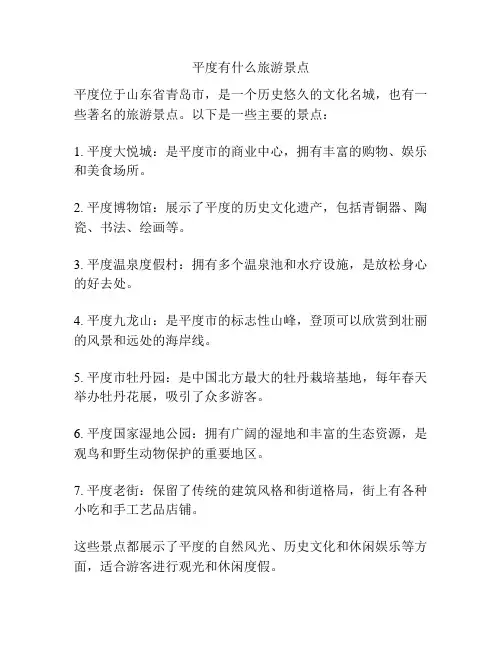 平度有什么旅游景点

平度位于山东省青岛市，是一个历史悠久的文化名城，也有一些著名的旅游景点。以下是一些主要的景点：

1. 平度大悦城：是平度市的商业中心，拥有丰富的购物、娱乐和美食场所。

2. 平度博物馆：展示了平度的历史文化遗产，包括青铜器、陶瓷、书法、绘画等。

3. 平度温泉度假村：拥有多个温泉池和水疗设施，是放松身心的好去处。

4. 平度九龙山：是平度市的标志性山峰，登顶可以欣赏到壮丽的风景和远处的海岸线。

5. 平度市牡丹园：是中国北方最大的牡丹栽培基地，每年春天举办牡丹花展，吸引了众多游客。

6. 平度国家湿地公园：拥有广阔的湿地和丰富的生态资源，是观鸟和野生动物保护的重要地区。

7. 平度老街：保留了传统的建筑风格和街道格局，街上有各种小吃和手工艺品店铺。

这些景点都展示了平度的自然风光、历史文化和休闲娱乐等方面，适合游客进行观光和休闲度假。